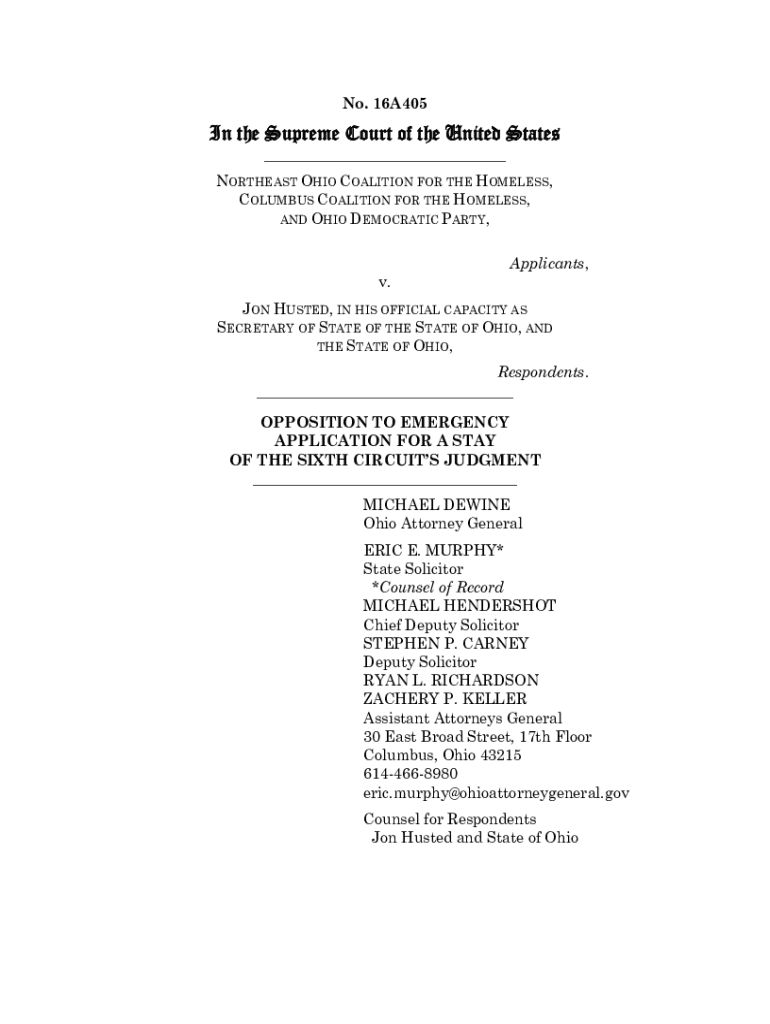 No. 16A405

In the Supreme Court of the United States

NORTHEAST OHIO COALITION FOR THE HOMELESS, COLUMBUS COALITION FOR THE HOMELESS, AND OHIO DEMOCRATIC PARTY,

Applicants,

v.

JON HUSTED, IN HIS OFFICIAL CAPACITY AS SECRETARY OF STATE OF THE STATE OF OHIO, AND THE STATE OF OHIO,

Respondents.

OPPOSITION TO EMERGENCY APPLICATION FOR A STAY OF THE SIXTH CIRCUIT'S JUDGMENT

MICHAEL DEWINE
Ohio Attorney General

ERIC E. MURPHY*
State Solicitor
*Counsel of Record
MICHAEL HENDERSHOT
Chief Deputy Solicitor
STEPHEN P. CARNEY
Deputy Solicitor
RYAN L. RICHARDSON
ZACHERY P. KELLER
Assistant Attorneys General
30 East Broad Street, 17th Floor
Columbus, Ohio 43215
614-466-8980
eric.murphy@ohioattorneygeneral.gov

Counsel for Respondents
Jon Husted and State of Ohio